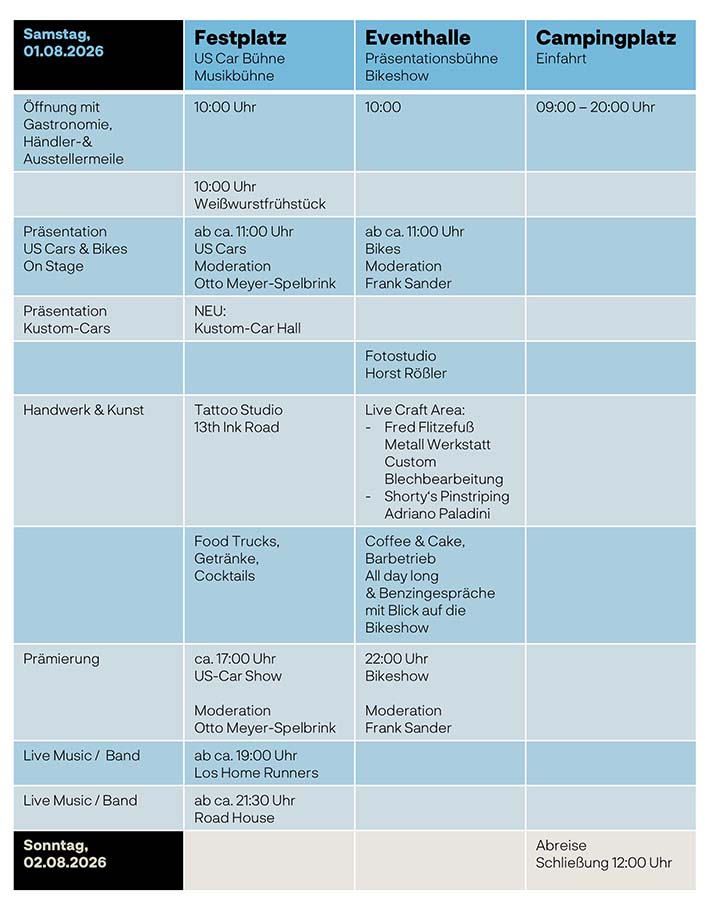 | Samstag, 01.08.2026 | Festplatz US Car Bühne Musikbühne | Eventhalle Präsentationsbühne Bikeshow | Campingplatz Einfahrt |
|---|---|---|---|
| Öffnung mit Gastronomie, Händler-& Ausstellermeile | 10:00 Uhr | 10:00 | 09:00 – 20:00 Uhr |
| | 10:00 Uhr Weißwurstfrühstück | | |
| Präsentation US Cars & Bikes On Stage | ab ca. 11:00 Uhr US Cars Moderation Otto Meyer-Spelbrink | ab ca. 11:00 Uhr Bikes Moderation Frank Sander | |
| Präsentation Kustom-Cars | NEU: Kustom-Car Hall | | |
| | | Fotostudio Horst Rößler | |
| Handwerk & Kunst | Tattoo Studio 13th Ink Road | Live Craft Area: - Fred Flitzefuß Metall Werkstatt Custom Blechbearbeitung - Shorty's Pinstriping Adriano Paladini | |
| | Food Trucks, Getränke, Cocktails | Coffee & Cake, Barbetrieb All day long & Benzingespräche mit Blick auf die Bikeshow | |
| Prämierung | ca. 17:00 Uhr US-Car Show Moderation Otto Meyer-Spelbrink | 22:00 Uhr Bikeshow Moderation Frank Sander | |
| Live Music / Band | ab ca. 19:00 Uhr Los Home Runners | | |
| Live Music / Band | ab ca. 21:30 Uhr Road House | | |
| Sonntag, 02.08.2026 | | | Abreise Schließung 12:00 Uhr |